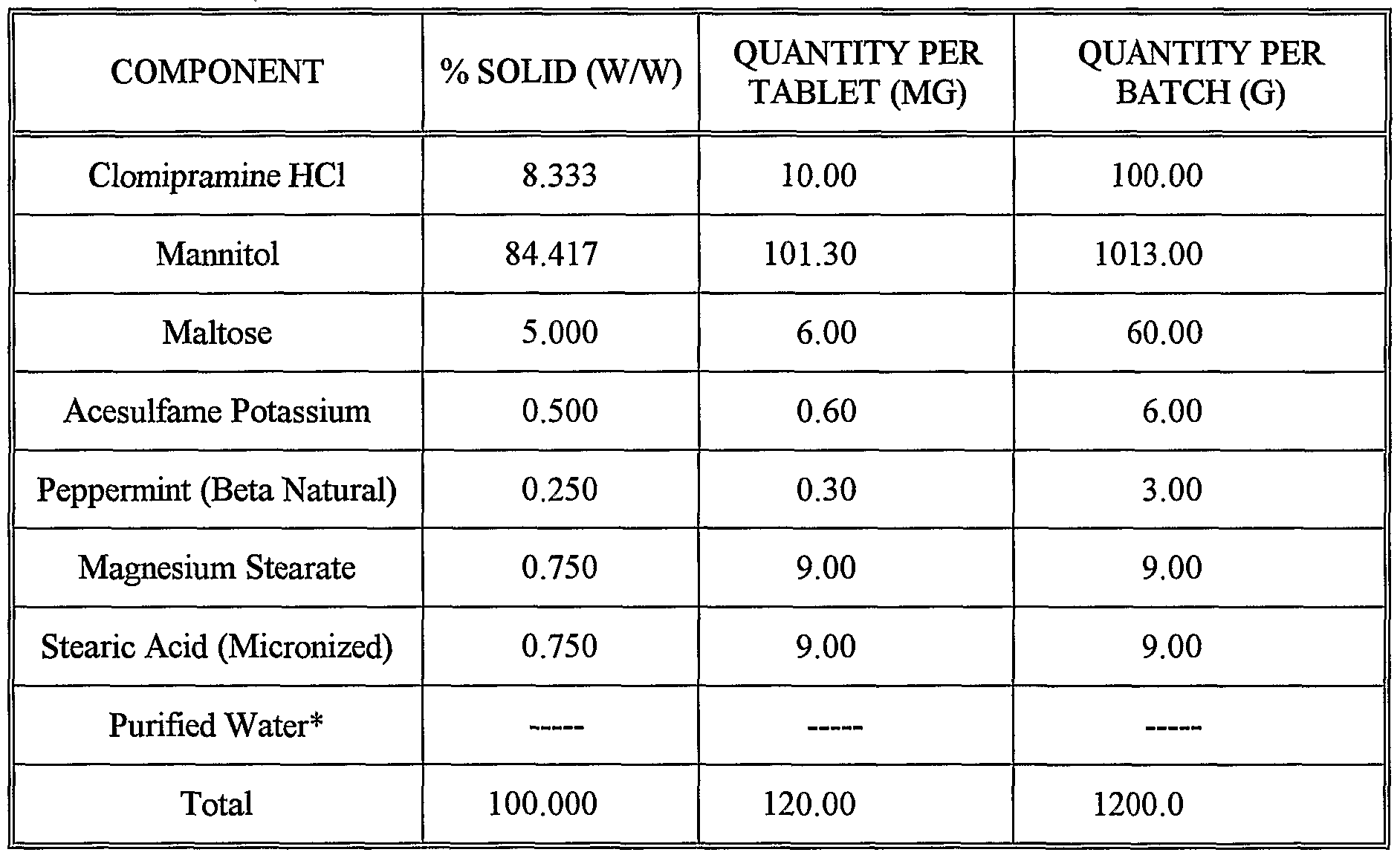 | COMPONENT | % SOLID (W/W) | QUANTITY PER TABLET (MG) | QUANTITY PER BATCH (G) |
|---|---|---|---|
| Clomipramine HCl | 8.333 | 10.00 | 100.00 |
| Mannitol | 84.417 | 101.30 | 1013.00 |
| Maltose | 5.000 | 6.00 | 60.00 |
| Acesulfame Potassium | 0.500 | 0.60 | 6.00 |
| Peppermint (Beta Natural) | 0.250 | 0.30 | 3.00 |
| Magnesium Stearate | 0.750 | 9.00 | 9.00 |
| Stearic Acid (Micronized) | 0.750 | 9.00 | 9.00 |
| Purified Water* | ----- | ----- | ----- |
| Total | 100.000 | 120.00 | 1200.0 |